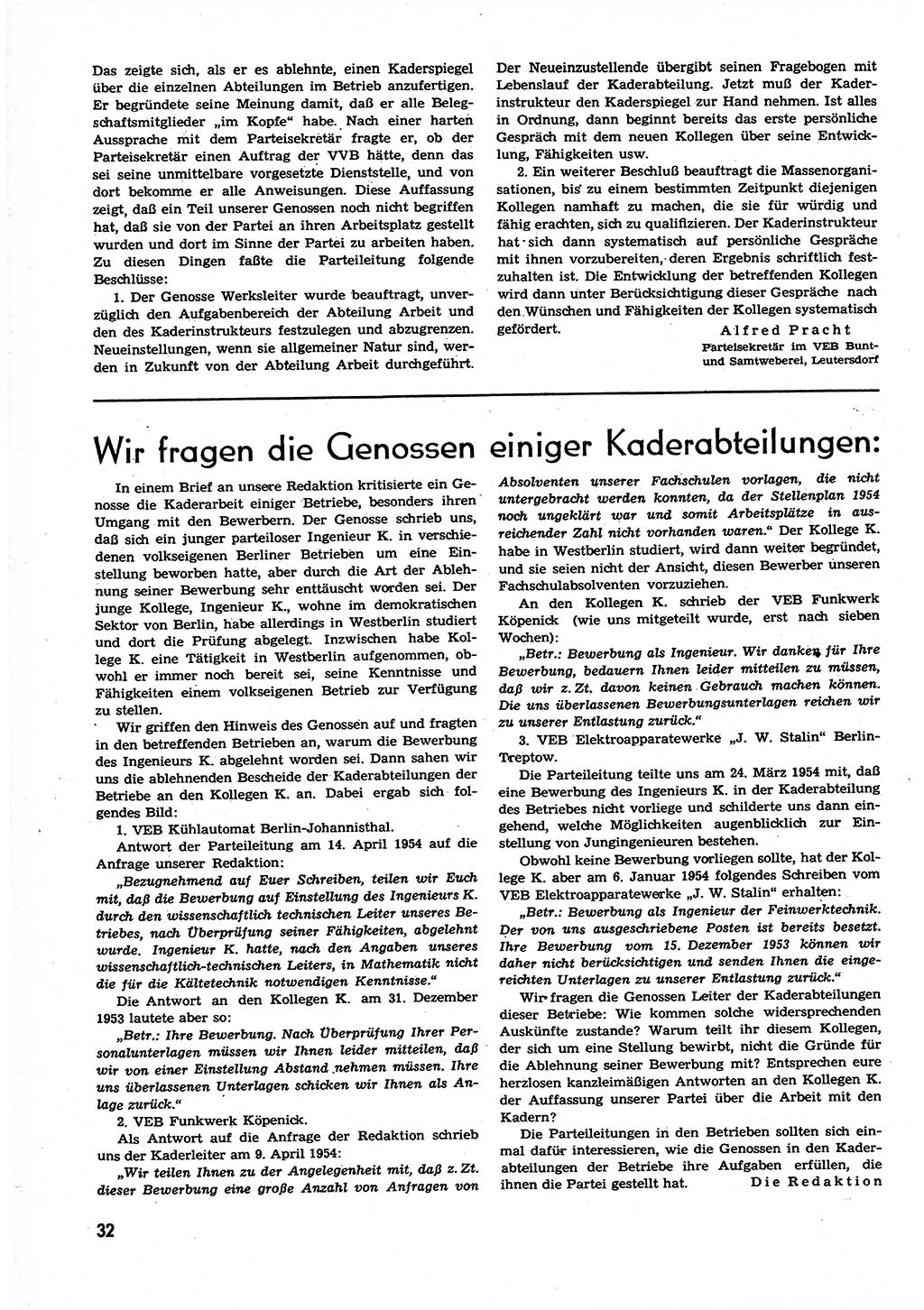 Das zeigte sich, als er es ablehnte, einen Kaderspiegel über die einzelnen Abteilungen im Betrieb anzufertigen. Er begründete seine Meinung damit, daß er alle Belegschaftsmitglieder „im Kopfe" habe. Nach einer harten Aussprache mit dem Parteisekretär fragte er, ob der Parteisekretär einen Auftrag der VVB hätte, denn das sei seine unmittelbare vorgesetzte Dienststelle, und von dort bekomme er alle Anweisungen. Diese Auffassung zeigt, daß ein Teil unserer Genossen noch nicht begriffen hat, daß sie von der Partei an ihren Arbeitsplatz gestellt wurden und dort im Sinne der Partei zu arbeiten haben. Zu diesen Dingen faßte die Parteileitung folgende Beschlüsse:

1. Der Genosse Werksleiter wurde beauftragt, unverzüglich den Aufgabenbereich der Abteilung Arbeit und den des Kaderinstrukteurs festzulegen und abzugrenzen. Neueinstellungen, wenn sie allgemeiner Natur sind, werden in Zukunft von der Abteilung Arbeit durchgeführt. Der Neueinzustellende übergibt seinen Fragebogen mit Lebenslauf der Kaderabteilung. Jetzt muß der Kaderinstrukteur den Kaderspiegel zur Hand nehmen. Ist alles in Ordnung, dann beginnt bereits das erste persönliche Gespräch mit dem neuen Kollegen über seine Entwicklung, Fähigkeiten usw.

2. Ein weiterer Beschluß beauftragt die Massenorganisationen, bis zu einem bestimmten Zeitpunkt diejenigen Kollegen namhaft zu machen, die sie für würdig und fähig erachten, sich zu qualifizieren. Der Kaderinstrukteur hat sich dann systematisch auf persönliche Gespräche mit ihnen vorzubereiten, deren Ergebnis schriftlich festzuhalten ist. Die Entwicklung der betreffenden Kollegen wird dann unter Berücksichtigung dieser Gespräche nach den Wünschen und Fähigkeiten der Kollegen systematisch gefördert.

Alfred Pracht
Parteisekretär im VEB Bunt- und Samtweberei, Leutersdorf

Wir fragen die Genossen einiger Kaderabteilungen:

In einem Brief an unsere Redaktion kritisierte ein Genosse die Kaderarbeit einiger Betriebe, besonders ihren Umgang mit den Bewerbern. Der Genosse schrieb uns, daß sich ein junger parteiloser Ingenieur K. in verschiedenen volkseigenen Berliner Betrieben um eine Einstellung beworben hatte, aber durch die Art der Ablehnung seiner Bewerbung sehr enttäuscht worden sei. Der junge Kollege, Ingenieur K., wohne im demokratischen Sektor von Berlin, habe allerdings in Westberlin studiert und dort die Prüfung abgelegt. Inzwischen habe Kollege K. eine Tätigkeit in Westberlin aufgenommen, obwohl er immer noch bereit sei, seine Kenntnisse und Fähigkeiten einem volkseigenen Betrieb zur Verfügung zu stellen.

Wir griffen den Hinweis des Genossen auf und fragten in den betreffenden Betrieben an, warum die Bewerbung des Ingenieurs K. abgelehnt worden sei. Dann sahen wir uns die ablehnenden Bescheide der Kaderabteilungen der Betriebe an den Kollegen K. an. Dabei ergab sich folgendes Bild:

1. VEB Kühlautomat Berlin-Johannisthal.

Antwort der Parteileitung am 14. April 1954 auf die Anfrage unserer Redaktion:

„Bezugnehmend auf Euer Schreiben, teilen wir Euch mit, daß die Bewerbung auf Einstellung des Ingenieurs K. durch den wissenschaftlich technischen Leiter unseres Betriebes, nach Überprüfung seiner Fähigkeiten, abgelehnt wurde. Ingenieur K. hatte, nach den Angaben unseres wissenschaftlich-technischen Leiters, in Mathematik nicht die für die Kältetechnik notwendigen Kenntnisse."

Die Antwort an den Kollegen K. am 31. Dezember 1953 lautete aber so:

„Betr.: Ihre Bewerbung. Nach Überprüfung Ihrer Personalunterlagen müssen wir Ihnen leider mitteilen, daß wir von einer Einstellung Abstand nehmen müssen. Ihre uns überlassenen Unterlagen schicken wir Ihnen als Anlage zurück."

2. VEB Funkwerk Köpenick.

Als Antwort auf die Anfrage der Redaktion schrieb uns der Kaderleiter am 9. April 1954:

„Wir teilen Ihnen zu der Angelegenheit mit, daß z. Zt. dieser Bewerbung eine große Anzahl von Anfragen von Absolventen unserer Fachschulen vorlagen, die nicht untergebracht werden konnten, da der Stellenplan 1954 noch ungeklärt war und somit Arbeitsplätze in ausreichender Zahl nicht vorhanden waren." Der Kollege K. habe in Westberlin studiert, wird dann weiter begründet, und sie seien nicht der Ansicht, diesen Bewerber unseren Fachschulabsolventen vorzuziehen.

An den Kollegen K. schrieb der VEB Funkwerk Köpenick (wie uns mitgeteilt wurde, erst nach sieben Wochen):

„Betr.: Bewerbung als Ingenieur. Wir danken für Ihre Bewerbung, bedauern Ihnen leider mitteilen zu müssen, daß wir z. Zt. davon keinen Gebrauch machen können. Die uns überlassenen Bewerbungsunterlagen reichen wir zu unserer Entlastung zurück."

3. VEB Elektroapparatewerke „J. W. Stalin" Berlin-Treptow.

Die Parteileitung teilte uns am 24. März 1954 mit, daß eine Bewerbung des Ingenieurs K. in der Kaderabteilung des Betriebes nicht vorliege und schilderte uns dann eingehend, welche Möglichkeiten augenblicklich zur Einstellung von Jungingenieuren bestehen.

Obwohl keine Bewerbung vorliegen sollte, hat der Kollege K. aber am 6. Januar 1954 folgendes Schreiben vom VEB Elektroapparatewerke „J. W. Stalin" erhalten:

„Betr.: Bewerbung als Ingenieur der Feinwerktechnik. Der von uns ausgeschriebene Posten ist bereits besetzt. Ihre Bewerbung vom 15. Dezember 1953 können wir daher nicht berücksichtigen und senden Ihnen die eingereichten Unterlagen zu unserer Entlastung zurück."

Wir fragen die Genossen Leiter der Kaderabteilungen dieser Betriebe: Wie kommen solche widersprechenden Auskünfte zustande? Warum teilt ihr diesem Kollegen, der sich um eine Stellung bewirbt, nicht die Gründe für die Ablehnung seiner Bewerbung mit? Entsprechen eure herzlosen kanzleimäßigen Antworten an den Kollegen K. der Auffassung unserer Partei über die Arbeit mit den Kadern?

Die Parteileitungen in den Betrieben sollten sich einmal dafür interessieren, wie die Genossen in den Kaderabteilungen der Betriebe ihre Aufgaben erfüllen, die ihnen die Partei gestellt hat.

Die Redaktion

32